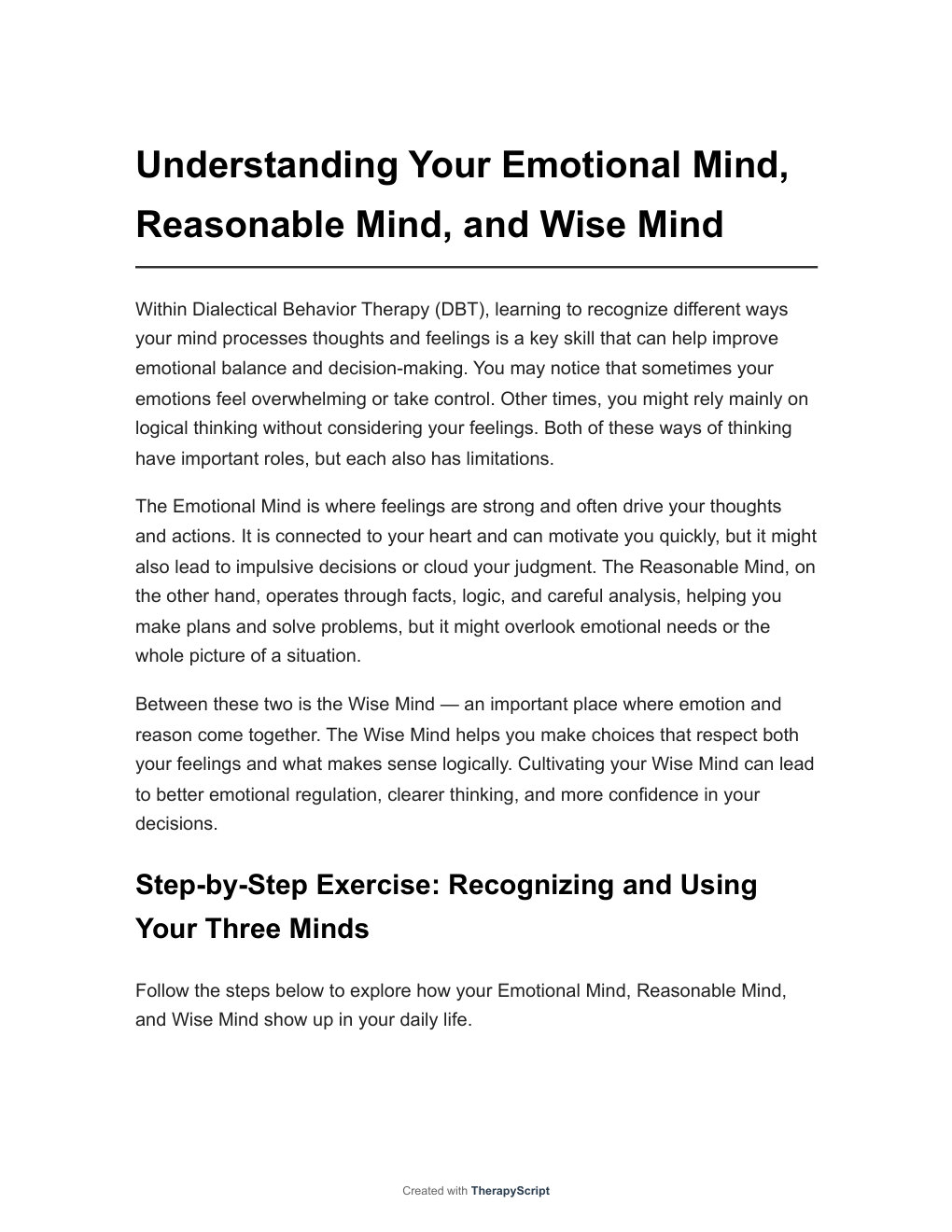 Understanding Your Emotional Mind, Reasonable Mind, and Wise Mind

Within Dialectical Behavior Therapy (DBT), learning to recognize different ways your mind processes thoughts and feelings is a key skill that can help improve emotional balance and decision-making. You may notice that sometimes your emotions feel overwhelming or take control. Other times, you might rely mainly on logical thinking without considering your feelings. Both of these ways of thinking have important roles, but each also has limitations.

The Emotional Mind is where feelings are strong and often drive your thoughts and actions. It is connected to your heart and can motivate you quickly, but it might also lead to impulsive decisions or cloud your judgment. The Reasonable Mind, on the other hand, operates through facts, logic, and careful analysis, helping you make plans and solve problems, but it might overlook emotional needs or the whole picture of a situation.

Between these two is the Wise Mind — an important place where emotion and reason come together. The Wise Mind helps you make choices that respect both your feelings and what makes sense logically. Cultivating your Wise Mind can lead to better emotional regulation, clearer thinking, and more confidence in your decisions.

Step-by-Step Exercise: Recognizing and Using Your Three Minds

Follow the steps below to explore how your Emotional Mind, Reasonable Mind, and Wise Mind show up in your daily life.

Created with TherapyScript